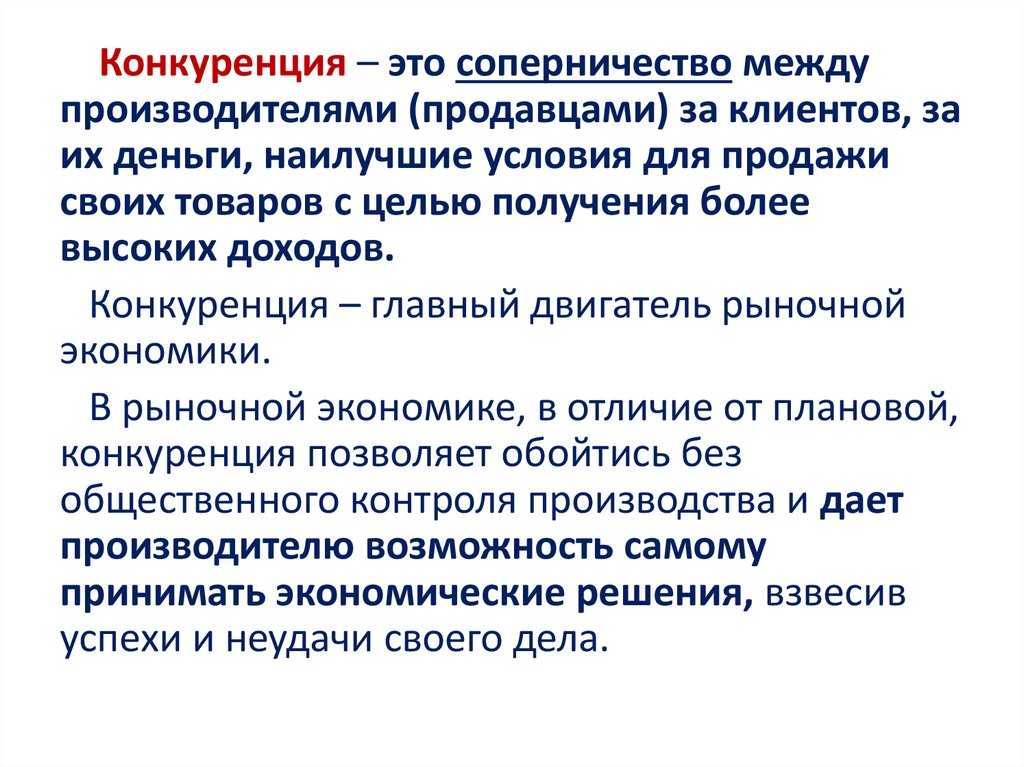 Конкуренция – это соперничество между производителями (продавцами) за клиентов, за их деньги, наилучшие условия для продажи своих товаров с целью получения более высоких доходов.

Конкуренция – главный двигатель рыночной экономики.

В рыночной экономике, в отличие от плановой, конкуренция позволяет обойтись без общественного контроля производства и дает производителю возможность самому принимать экономические решения, взвесив успехи и неудачи своего дела.